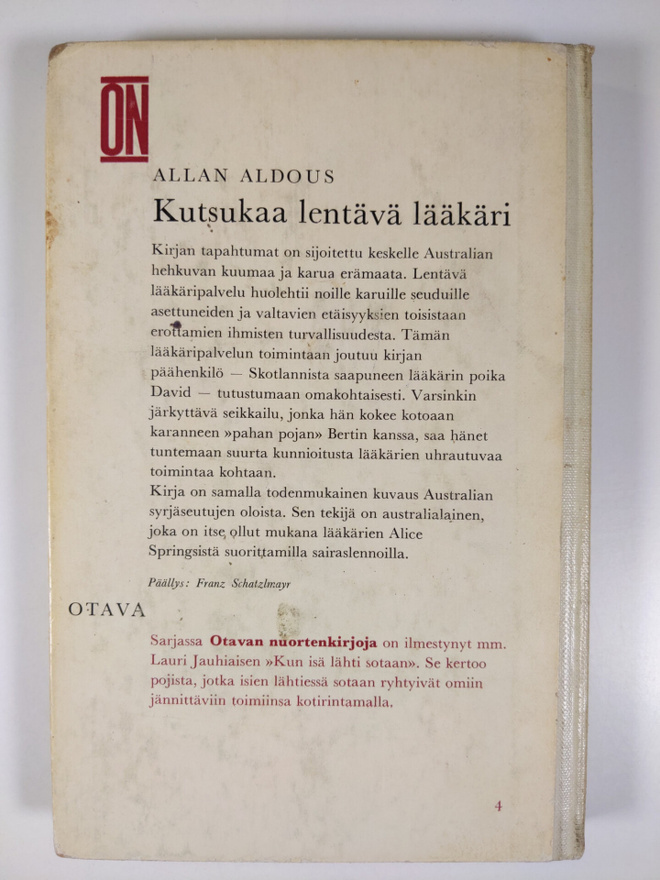 ON

ALLAN ALDOUS

Kutsukaa lentävä lääkäri

Kirjan tapahtumat on sijoitettu keskelle Australian hehkuvan kuumaa ja karua erämaata. Lentävä lääkäripalvelu huolehtii noille karuille seuduille asettuneiden ja valtavien etäisyyksien toisistaan erottamien ihmisten turvallisuudesta. Tämän lääkäripalvelun toimintaan joutuu kirjan päähenkilö — Skotlannista saapuneen lääkärin poika David — tutustumaan omakohtaisesti. Varsinkin järkyttävä seikkailu, jonka hän kokee kotoaan karanneen »pahan pojan» Bertin kanssa, saa hänet tuntemaan suurta kunnioitusta lääkärien uhrautuvaa toimintaa kohtaan.
Kirja on samalla todenmukainen kuvaus Australian syrjäseutujen oloista. Sen tekijä on australialainen, joka on itse ollut mukana lääkärien Alice Springsistä suorittamilla sairaslennoilla.

Päällys: Franz Schatzlmayr

OTAVA

Sarjassa Otavan nuortenkirjoja on ilmestynyt mm. Lauri Jauhiaisen »Kun isä lähti sotaan». Se kertoo pojista, jotka isien lähtiessä sotaan ryhtyivät omiin jännittäviin toimiinsa kotirintamalla.

4